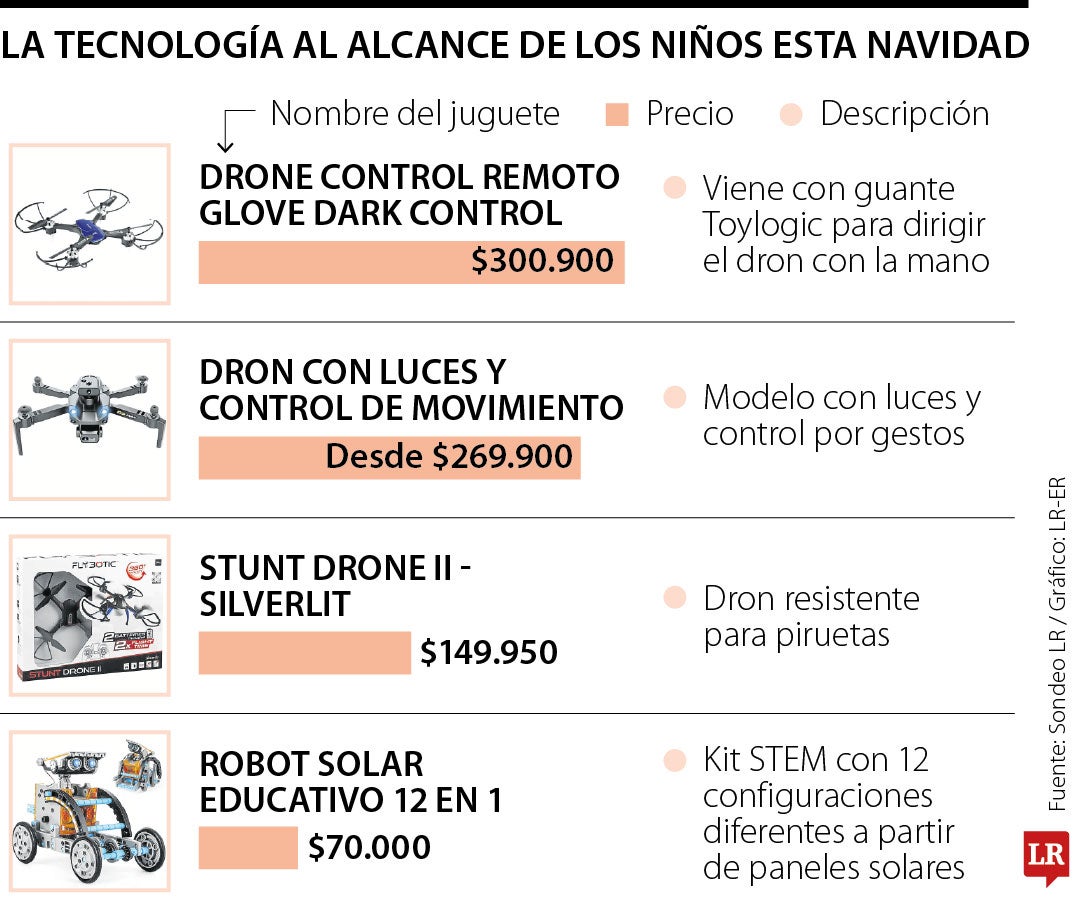 LA TECNOLOGÍA AL ALCANCE DE LOS NIÑOS ESTA NAVIDAD

Nombre del juguete
Precio
Descripción

DRONE CONTROL REMOTO GLOVE DARK CONTROL
$300.900
Viene con guante Toylogic para dirigir el dron con la mano

DRON CON LUCES Y CONTROL DE MOVIMIENTO
Desde $269.900
Modelo con luces y control por gestos

FLYBOTIC
STUNT DRONE II
STUNT DRONE II - SILVERLIT
$149.950
Dron resistente para piruetas

ROBOT SOLAR EDUCATIVO 12 EN 1
$70.000
Kit STEM con 12 configuraciones diferentes a partir de paneles solares

Fuente: Sondeo LR / Gráfico: LR-ER

LR